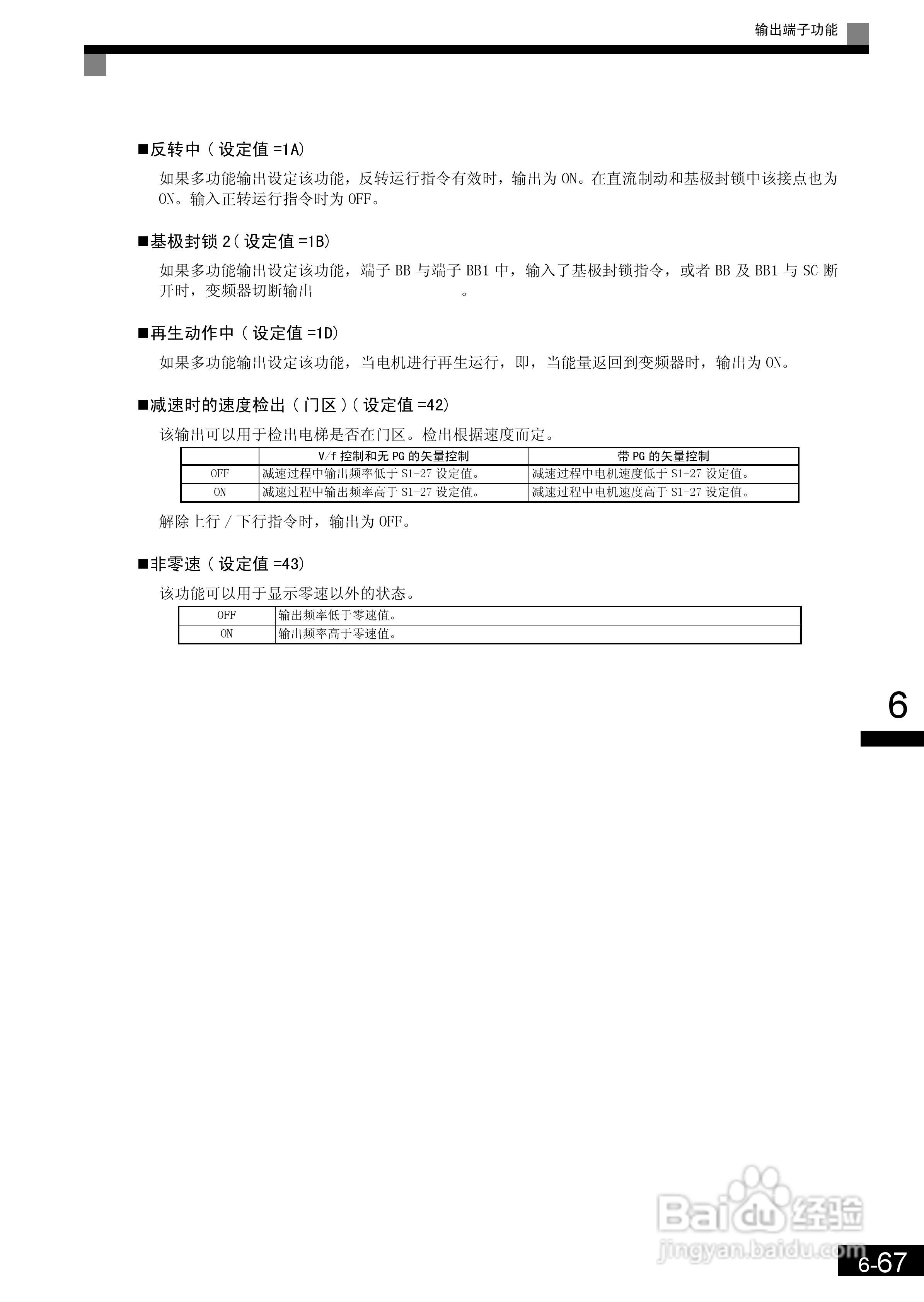 输出端子功能

■反转中（设定值 =1A）

如果多功能输出设定该功能，反转运行指令有效时，输出为 ON。在直流制动和基极封锁中该接点也为 ON。输入正转运行指令时为 OFF。

■基极封锁 2（设定值 =1B）

如果多功能输出设定该功能，端子 BB 与端子 BB1 中，输入了基极封锁指令，或者 BB 及 BB1 与 SC 断开时，变频器切断输出 。

■再生动作中（设定值 =1D）

如果多功能输出设定该功能，当电机进行再生运行，即，当能量返回到变频器时，输出为 ON。

■减速时的速度检出（门区）（设定值 =42）

该输出可以用于检出电梯是否在门区。检出根据速度而定。

| | V/f 控制和无 PG 的矢量控制 | 带 PG 的矢量控制 |
|---|---|---|
| OFF | 减速过程中输出频率低于 S1-27 设定值。 | 减速过程中电机速度低于 S1-27 设定值。 |
| ON | 减速过程中输出频率高于 S1-27 设定值。 | 减速过程中电机速度高于 S1-27 设定值。 |

解除上行 / 下行指令时，输出为 OFF。

■非零速（设定值 =43）

该功能可以用于显示零速以外的状态。

| OFF | 输出频率低于零速值。 |
|---|---|
| ON | 输出频率高于零速值。 |

6

Baidu 经验
jingyan.baidu.com

6-67